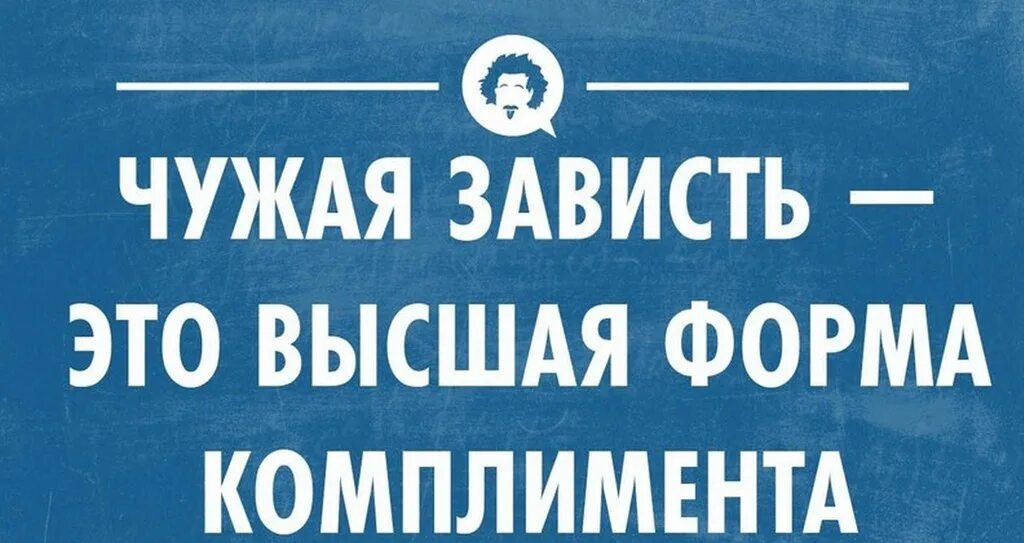 ЧУЖАЯ ЗАВИСТЬ — ЭТО ВЫСШАЯ ФОРМА КОМПЛИМЕНТА